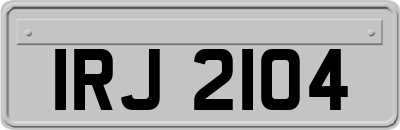 IRJ 2104